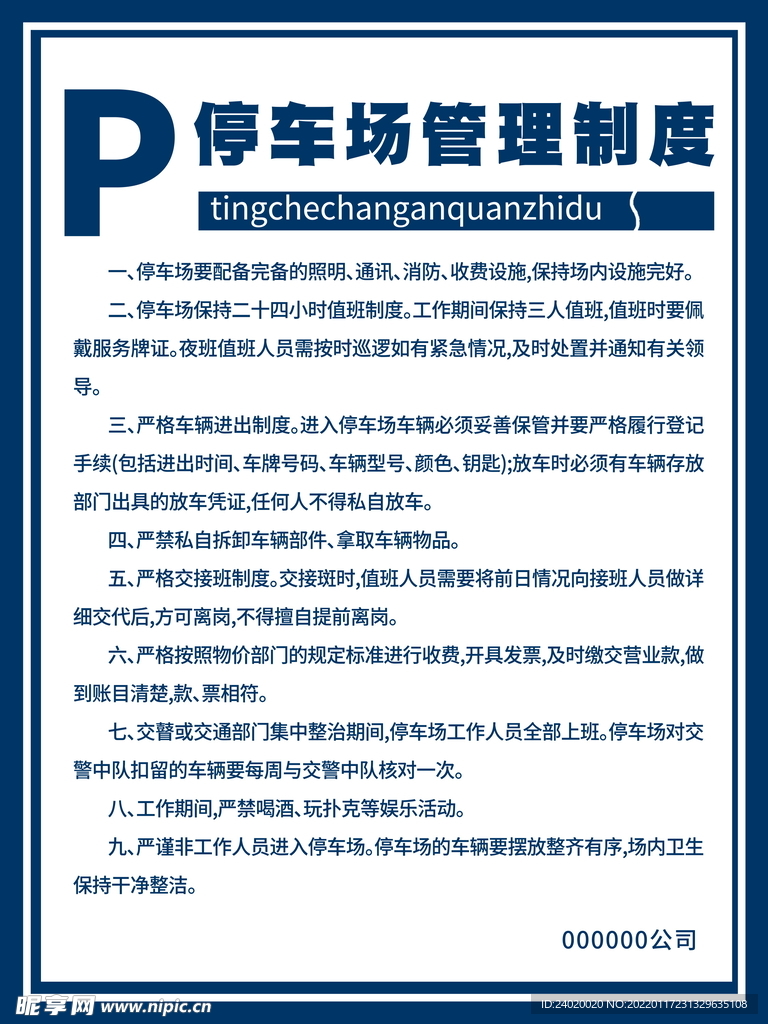 P 停车场管理制度

tingchechanganquanzhidu

一、停车场要配备完备的照明、通讯、消防、收费设施,保持场内设施完好。

二、停车场保持二十四小时值班制度。工作期间保持三人值班,值班时要佩戴服务牌证。夜班值班人员需按时巡逻如有紧急情况,及时处置并通知有关领导。

三、严格车辆进出制度。进入停车场车辆必须妥善保管并要严格履行登记手续(包括进出时间、车牌号码、车辆型号、颜色、钥匙);放车时必须有车辆存放部门出具的放车凭证,任何人不得私自放车。

四、严禁私自拆卸车辆部件、拿取车辆物品。

五、严格交接班制度。交接班时,值班人员需要将前日情况向接班人员做详细交代后,方可离岗,不得擅自提前离岗。

六、严格按照物价部门的规定标准进行收费,开具发票,及时缴交营业款,做到账目清楚,款、票相符。

七、交警或交通部门集中整治期间,停车场工作人员全部上班。停车场对交警中队扣留的车辆要每周与交警中队核对一次。

八、工作期间,严禁喝酒、玩扑克等娱乐活动。

九、严谨非工作人员进入停车场。停车场的车辆要摆放整齐有序,场内卫生保持干净整洁。

000000公司

昵享网 www.nipic.cn

ID:24020020 NO:20220117231329635108